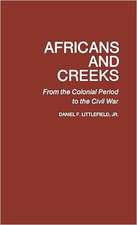 AFRICANS AND CREEKS

From the Colonial Period to the Civil War

DANIEL F. LITTLEFIELD, JR.